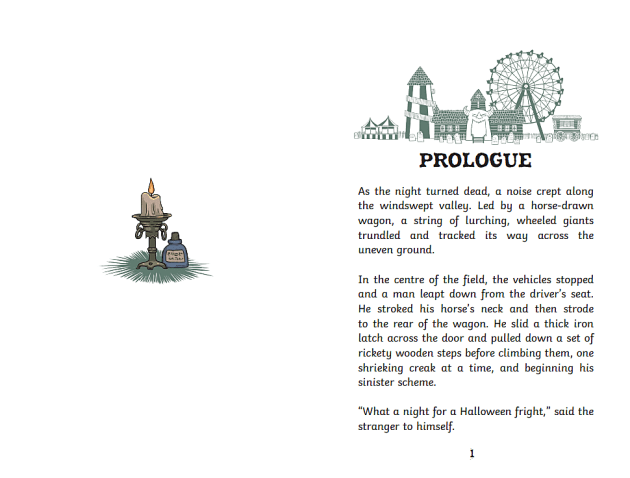 PROLOGUE

As the night turned dead, a noise crept along the windswept valley. Led by a horse-drawn wagon, a string of lurching, wheeled giants trundled and tracked its way across the uneven ground.

In the centre of the field, the vehicles stopped and a man leapt down from the driver's seat. He stroked his horse's neck and then strode to the rear of the wagon. He slid a thick iron latch across the door and pulled down a set of rickety wooden steps before climbing them, one shrieking creak at a time, and beginning his sinister scheme.

"What a night for a Halloween fright," said the stranger to himself.

1